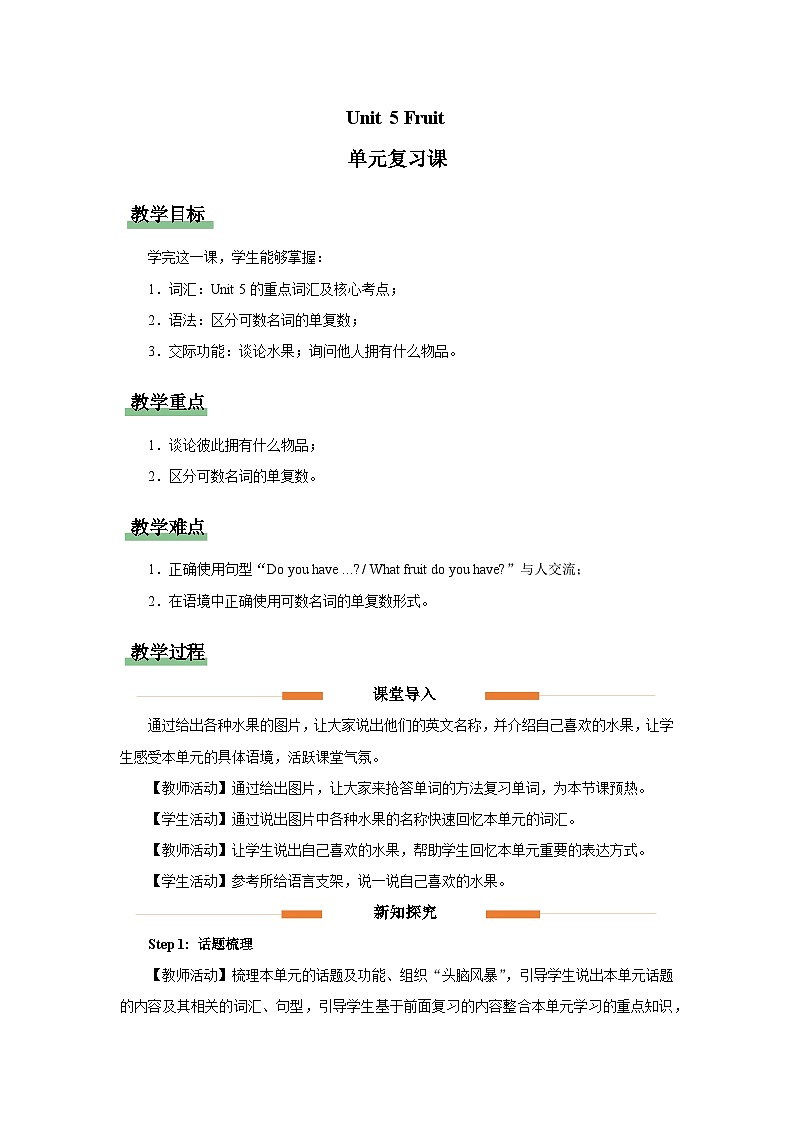 Unit 5 Fruit

单元复习课

教学目标

学完这一课，学生能够掌握：

1．词汇：Unit 5 的重点词汇及核心考点；

2．语法：区分可数名词的单复数；

3．交际功能：谈论水果；询问他人拥有什么物品。

教学重点

1．谈论彼此拥有什么物品；

2．区分可数名词的单复数。

教学难点

1．正确使用句型“Do you have ...? / What fruit do you have?”与人交流；

2．在语境中正确使用可数名词的单复数形式。

教学过程

课堂导入

通过给出各种水果的图片，让大家说出他们的英文名称，并介绍自己喜欢的水果，让学生感受本单元的具体语境，活跃课堂气氛。

【教师活动】通过给出图片，让大家来抢答单词的方法复习单词，为本节课预热。

【学生活动】通过说出图片中各种水果的名称快速回忆本单元的词汇。

【教师活动】让学生说出自己喜欢的水果，帮助学生回忆本单元重要的表达方式。

【学生活动】参考所给语言支架，说一说自己喜欢的水果。

新知探究

Step 1: 话题梳理

【教师活动】梳理本单元的话题及功能、组织“头脑风暴”，引导学生说出本单元话题的内容及其相关的词汇、句型，引导学生基于前面复习的内容整合本单元学习的重点知识，